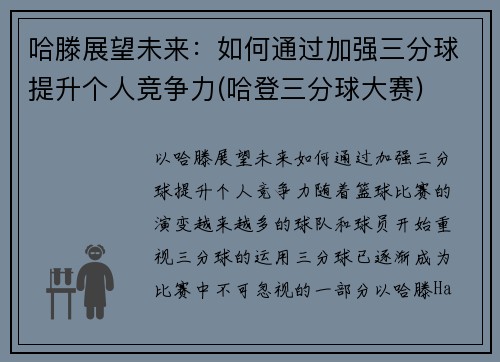 哈滕展望未来：如何通过加强三分球提升个人竞争力(哈登三分球大赛)

以哈滕展望未来如何通过加强三分球提升个人竞争力随着篮球比赛的演变越来越多的球队和球员开始重视三分球的运用三分球已逐渐成为比赛中不可忽视的一部分以哈滕Ha